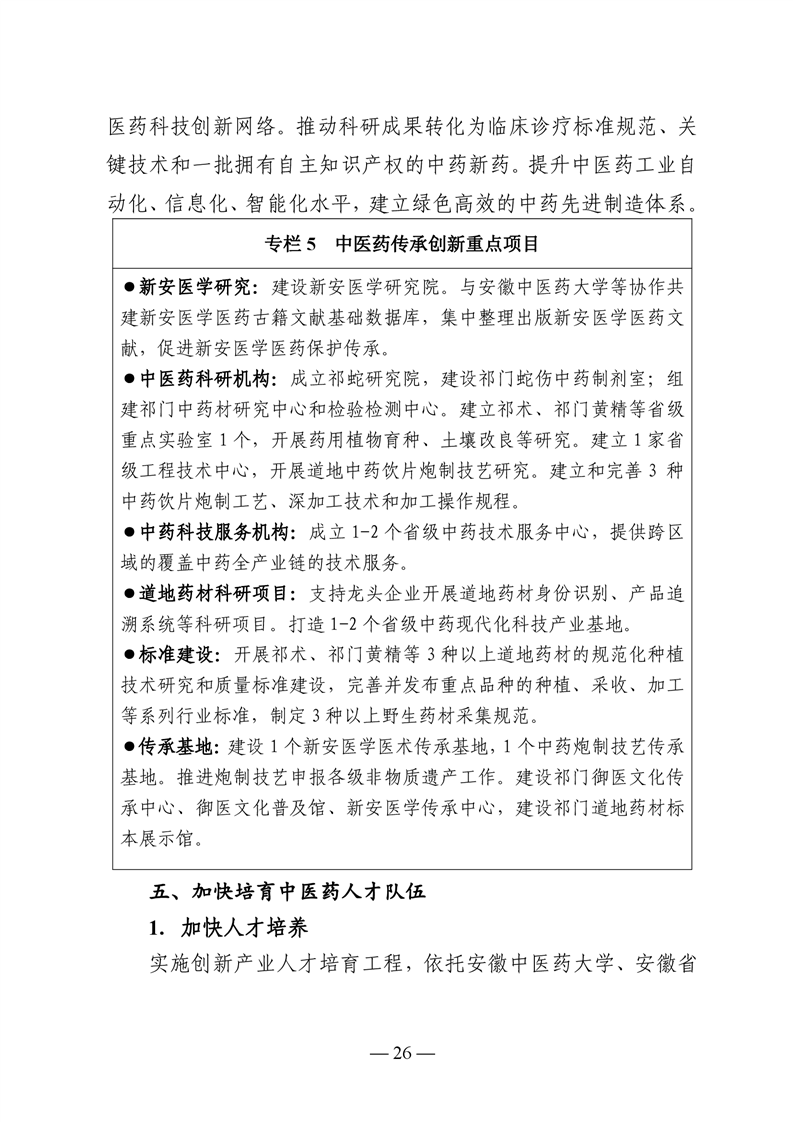 医药科技创新网络。推动科研成果转化为临床诊疗标准规范、关键技术和一批拥有自主知识产权的中药新药。提升中医药工业自动化、信息化、智能化水平，建立绿色高效的中药先进制造体系。

专栏 5　中医药传承创新重点项目

●新安医学研究：建设新安医学研究院。与安徽中医药大学等协作共建新安医学医药古籍文献基础数据库，集中整理出版新安医学医药文献，促进新安医学医药保护传承。

●中医药科研机构：成立祁蛇研究院，建设祁门蛇伤中药制剂室；组建祁门中药材研究中心和检验检测中心。建立祁术、祁门黄精等省级重点实验室 1 个，开展药用植物育种、土壤改良等研究。建立 1 家省级工程技术中心，开展道地中药饮片炮制技艺研究。建立和完善 3 种中药饮片炮制工艺、深加工技术和加工操作规程。

●中药科技服务机构：成立 1-2 个省级中药技术服务中心，提供跨区域的覆盖中药全产业链的技术服务。

●道地药材科研项目：支持龙头企业开展道地药材身份识别、产品追溯系统等科研项目。打造 1-2 个省级中药现代化科技产业基地。

●标准建设：开展祁术、祁门黄精等 3 种以上道地药材的规范化种植技术研究和质量标准建设，完善并发布重点品种的种植、采收、加工等系列行业标准，制定 3 种以上野生药材采集规范。

●传承基地：建设 1 个新安医学医术传承基地，1 个中药炮制技艺传承基地。推进炮制技艺申报各级非物质遗产工作。建设祁门御医文化传承中心、御医文化普及馆、新安医学传承中心，建设祁门道地药材标本展示馆。

五、加快培育中医药人才队伍

1. 加快人才培养

实施创新产业人才培育工程，依托安徽中医药大学、安徽省

— 26 —